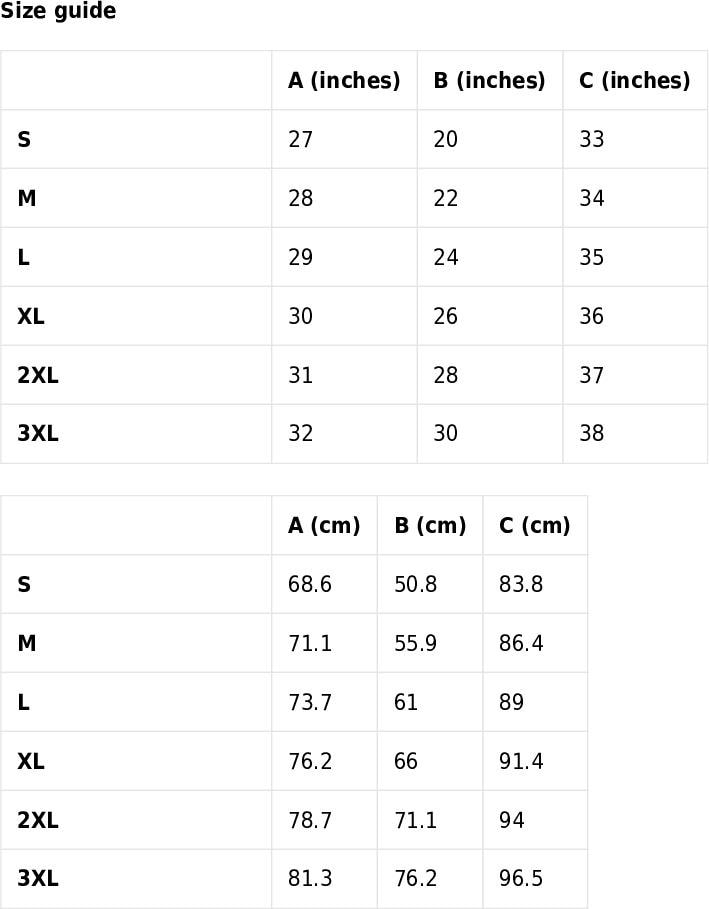 Size guide

|  | A (inches) | B (inches) | C (inches) |
|---|---|---|---|
| S | 27 | 20 | 33 |
| M | 28 | 22 | 34 |
| L | 29 | 24 | 35 |
| XL | 30 | 26 | 36 |
| 2XL | 31 | 28 | 37 |
| 3XL | 32 | 30 | 38 |

|  | A (cm) | B (cm) | C (cm) |
|---|---|---|---|
| S | 68.6 | 50.8 | 83.8 |
| M | 71.1 | 55.9 | 86.4 |
| L | 73.7 | 61 | 89 |
| XL | 76.2 | 66 | 91.4 |
| 2XL | 78.7 | 71.1 | 94 |
| 3XL | 81.3 | 76.2 | 96.5 |